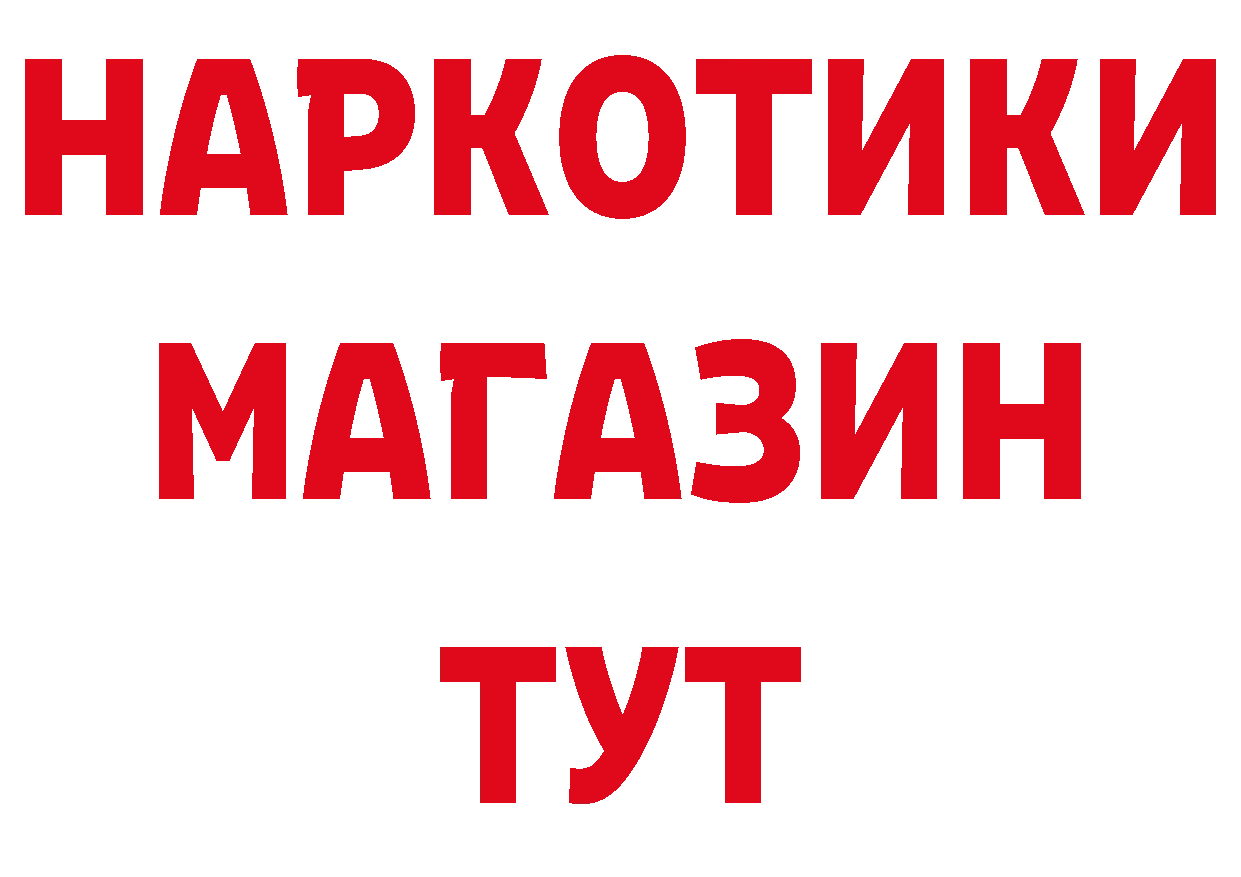 НАРКОТИКИ
МАГАЗИН
ТУТ